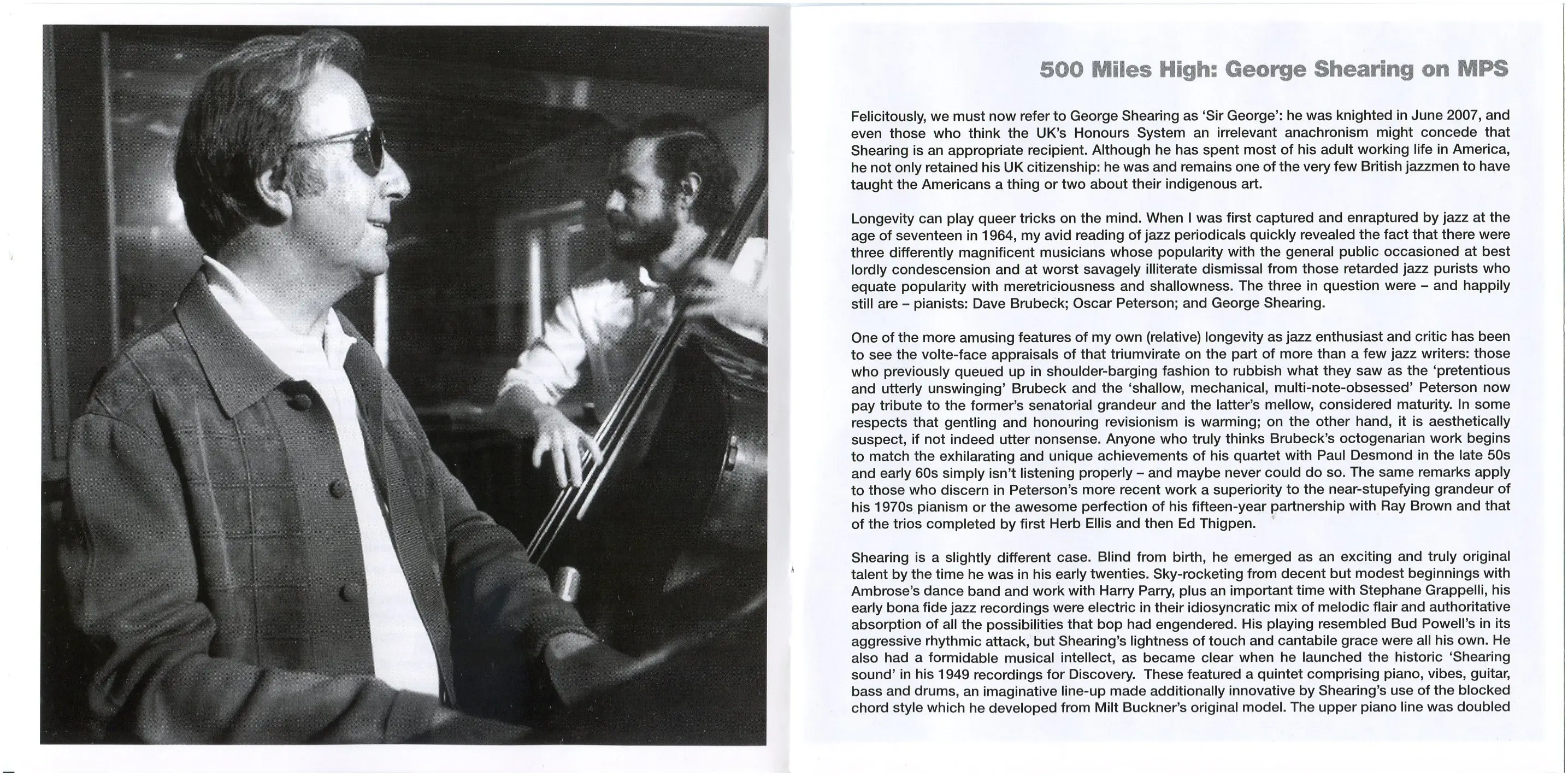 500 Miles High: George Shearing on MPS

Felicitously, we must now refer to George Shearing as 'Sir George': he was knighted in June 2007, and even those who think the UK's Honours System an irrelevant anachronism might concede that Shearing is an appropriate recipient. Although he has spent most of his adult working life in America, he not only retained his UK citizenship: he was and remains one of the very few British jazzmen to have taught the Americans a thing or two about their indigenous art.

Longevity can play queer tricks on the mind. When I was first captured and enraptured by jazz at the age of seventeen in 1964, my avid reading of jazz periodicals quickly revealed the fact that there were three differently magnificent musicians whose popularity with the general public occasioned at best lordly condescension and at worst savagely illiterate dismissal from those retarded jazz purists who equate popularity with meretriciousness and shallowness. The three in question were – and happily still are – pianists: Dave Brubeck; Oscar Peterson; and George Shearing.

One of the more amusing features of my own (relative) longevity as jazz enthusiast and critic has been to see the volte-face appraisals of that triumvirate on the part of more than a few jazz writers: those who previously queued up in shoulder-barging fashion to rubbish what they saw as the 'pretentious and utterly unswinging' Brubeck and the 'shallow, mechanical, multi-note-obsessed' Peterson now pay tribute to the former's senatorial grandeur and the latter's mellow, considered maturity. In some respects that gentling and honouring revisionism is warming; on the other hand, it is aesthetically suspect, if not indeed utter nonsense. Anyone who truly thinks Brubeck's octogenarian work begins to match the exhilarating and unique achievements of his quartet with Paul Desmond in the late 50s and early 60s simply isn't listening properly – and maybe never could do so. The same remarks apply to those who discern in Peterson's more recent work a superiority to the near-stupefying grandeur of his 1970s pianism or the awesome perfection of his fifteen-year partnership with Ray Brown and that of the trios completed by first Herb Ellis and then Ed Thigpen.

Shearing is a slightly different case. Blind from birth, he emerged as an exciting and truly original talent by the time he was in his early twenties. Sky-rocketing from decent but modest beginnings with Ambrose's dance band and work with Harry Parry, plus an important time with Stephane Grappelli, his early bona fide jazz recordings were electric in their idiosyncratic mix of melodic flair and authoritative absorption of all the possibilities that bop had engendered. His playing resembled Bud Powell's in its aggressive rhythmic attack, but Shearing's lightness of touch and cantabile grace were all his own. He also had a formidable musical intellect, as became clear when he launched the historic 'Shearing sound' in his 1949 recordings for Discovery. These featured a quintet comprising piano, vibes, guitar, bass and drums, an imaginative line-up made additionally innovative by Shearing's use of the blocked chord style which he developed from Milt Buckner's original model. The upper piano line was doubled